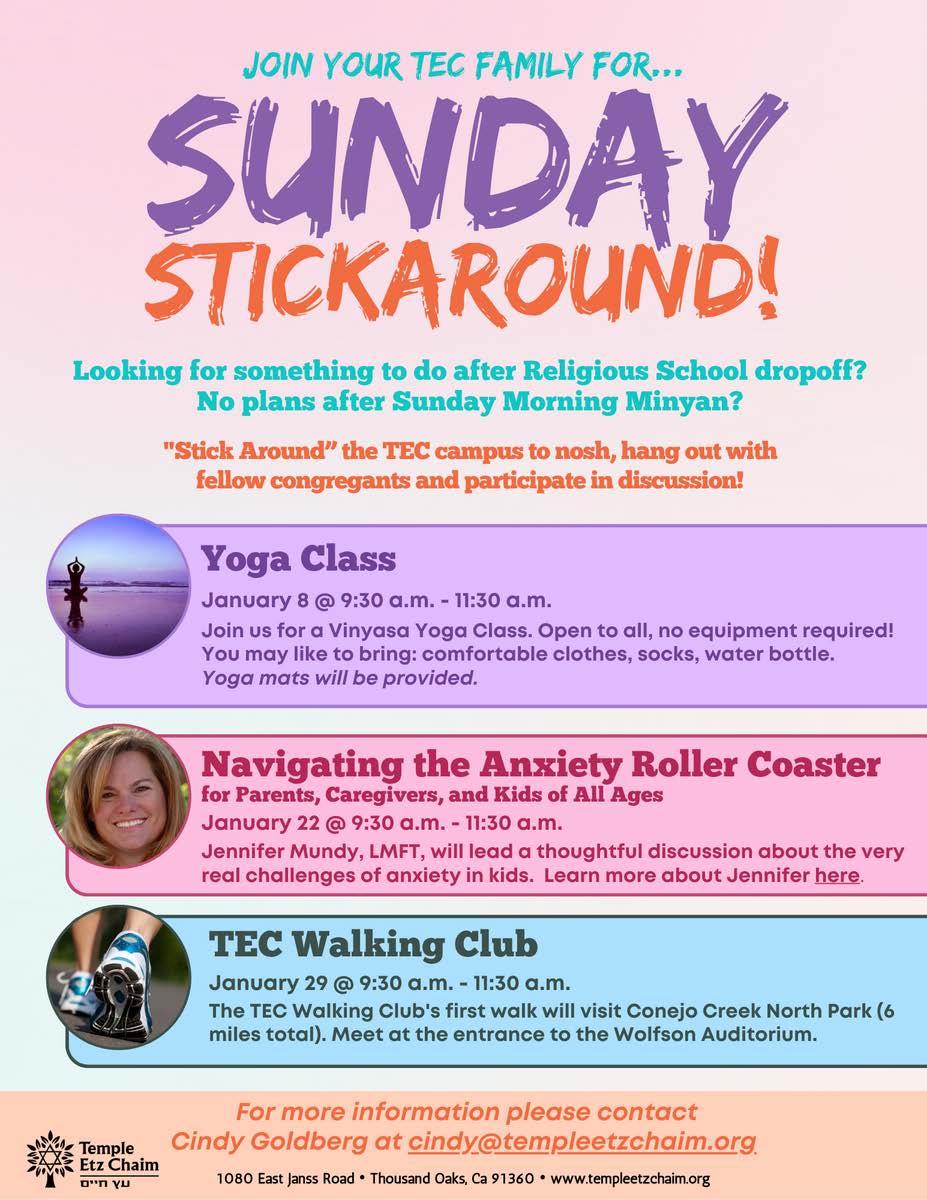 JOIN YOUR TEC FAMILY FOR...

SUNDAY STICKAROUND!

Looking for something to do after Religious School dropoff? No plans after Sunday Morning Minyan?

"Stick Around" the TEC campus to nosh, hang out with fellow congregants and participate in discussion!

Yoga Class

January 8 @ 9:30 a.m. - 11:30 a.m.

Join us for a Vinyasa Yoga Class. Open to all, no equipment required! You may like to bring: comfortable clothes, socks, water bottle. Yoga mats will be provided.

Navigating the Anxiety Roller Coaster

for Parents, Caregivers, and Kids of All Ages

January 22 @ 9:30 a.m. - 11:30 a.m.

Jennifer Mundy, LMFT, will lead a thoughtful discussion about the very real challenges of anxiety in kids. Learn more about Jennifer here.

TEC Walking Club

January 29 @ 9:30 a.m. - 11:30 a.m.

The TEC Walking Club's first walk will visit Conejo Creek North Park (6 miles total). Meet at the entrance to the Wolfson Auditorium.

For more information please contact Cindy Goldberg at cindy@templeetzchaim.org

Temple Etz Chaim
עץ חיים

1080 East Janss Road • Thousand Oaks, Ca 91360 • www.templeetzchaim.org